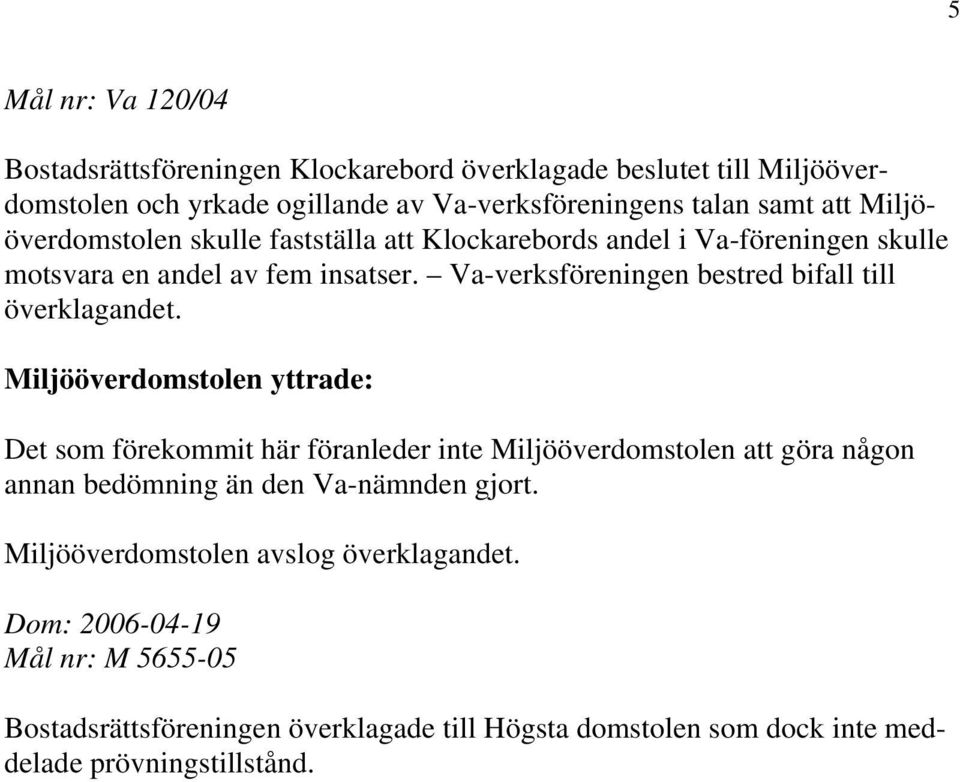 5

Mål nr: Va 120/04

Bostadsrättsföreningen Klockarebord överklagade beslutet till Miljööverdomstolen och yrkade ogillande av Va-verksföreningens talan samt att Miljööverdomstolen skulle fastställa att Klockarebords andel i Va-föreningen skulle motsvara en andel av fem insatser. – Va-verksföreningen bestred bifall till överklagandet.

Miljööverdomstolen yttrade:

Det som förekommit här föranleder inte Miljööverdomstolen att göra någon annan bedömning än den Va-nämnden gjort.

Miljööverdomstolen avslog överklagandet.

Dom: 2006-04-19
Mål nr: M 5655-05

Bostadsrättsföreningen överklagade till Högsta domstolen som dock inte meddelade prövningstillstånd.